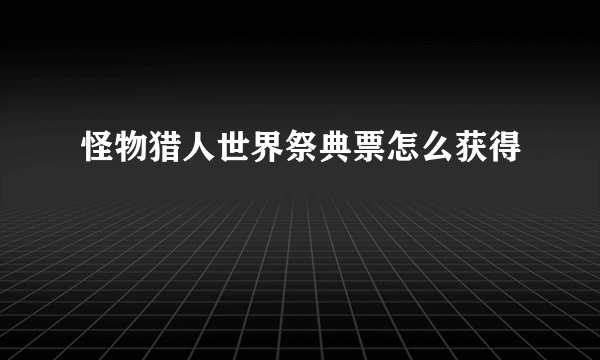 怪物猎人世界祭典票怎么获得